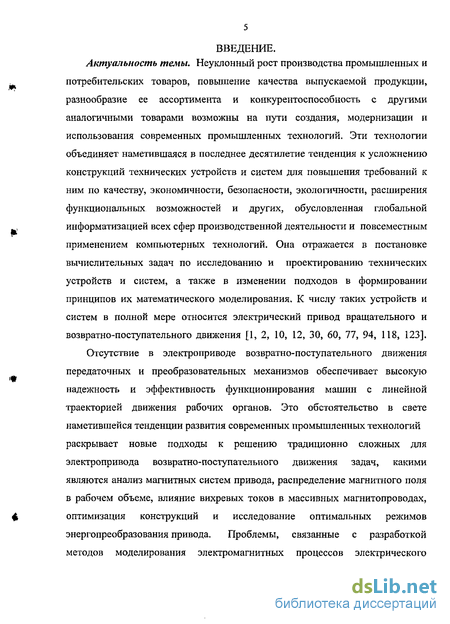 5

ВВЕДЕНИЕ.

Актуальность темы. Неуклонный рост производства промышленных и потребительских товаров, повышение качества выпускаемой продукции, разнообразие ее ассортимента и конкурентоспособность с другими аналогичными товарами возможны на пути создания, модернизации и использования современных промышленных технологий. Эти технологии объединяет наметившаяся в последнее десятилетие тенденция к усложнению конструкций технических устройств и систем для повышения требований к ним по качеству, экономичности, безопасности, экологичности, расширения функциональных возможностей и других, обусловленная глобальной информатизацией всех сфер производственной деятельности и повсеместным применением компьютерных технологий. Она отражается в постановке вычислительных задач по исследованию и проектированию технических устройств и систем, а также в изменении подходов в формировании принципов их математического моделирования. К числу таких устройств и систем в полной мере относится электрический привод вращательного и возвратно-поступательного движения [1, 2, 10, 12, 30, 60, 77, 94, 118, 123].

Отсутствие в электроприводе возвратно-поступательного движения передаточных и преобразовательных механизмов обеспечивает высокую надежность и эффективность функционирования машин с линейной траекторией движения рабочих органов. Это обстоятельство в свете наметившейся тенденции развития современных промышленых технологий раскрывает новые подходы к решению традиционно сложных для электропривода возвратно-поступательного движения задач, какими являются анализ магнитных систем привода, распределение магнитного поля в рабочем объеме, влияние вихревых токов в массивных магнитопроводах, оптимизация конструкций и исследование оптимальных режимов энергопреобразования привода. Проблемы, связанные с разработкой методов моделирования электромагнитных процессов электрического

dsLib.net
библиотека диссертаций